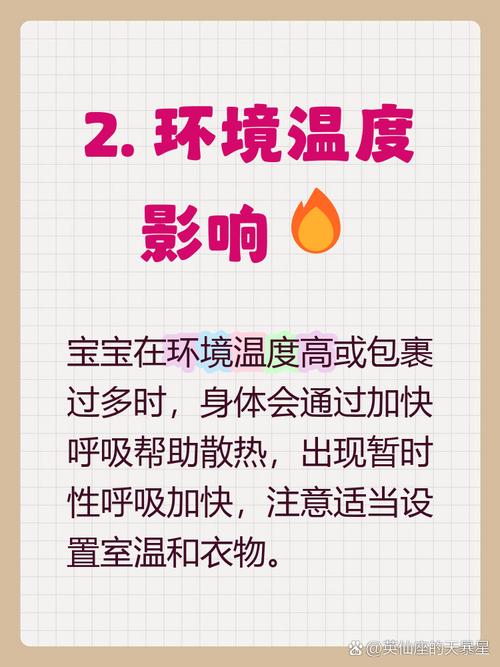 2. 环境温度影响

宝宝在环境温度高或包裹过多时，身体会通过加快呼吸帮助散热，出现暂时性呼吸加快，注意适当设置室温和衣物。

@英仙座的天暴星